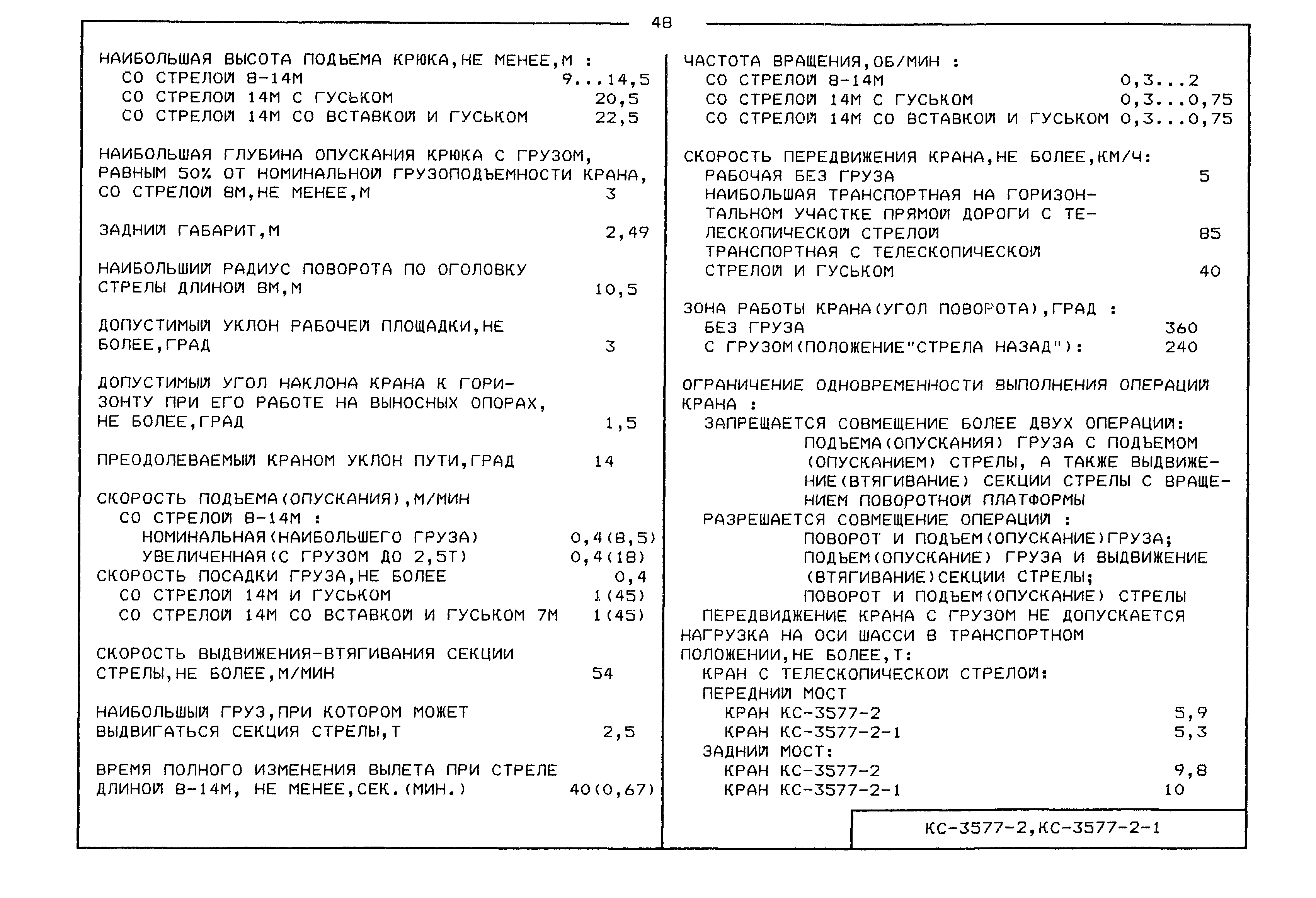 48

НАИБОЛЬШАЯ ВЫСОТА ПОДЪЕМА КРЮКА,НЕ МЕНЕЕ,М :
СО СТРЕЛОЙ 8-14М 9...14,5
СО СТРЕЛОЙ 14М С ГУСЬКОМ 20,5
СО СТРЕЛОЙ 14М СО ВСТАВКОЙ И ГУСЬКОМ 22,5

НАИБОЛЬШАЯ ГЛУБИНА ОПУСКАНИЯ КРЮКА С ГРУЗОМ, РАВНЫМ 50% ОТ НОМИНАЛЬНОЙ ГРУЗОПОДЪЕМНОСТИ КРАНА, СО СТРЕЛОЙ 8М,НЕ МЕНЕЕ,М 3

ЗАДНИЙ ГАБАРИТ,М 2,49

НАИБОЛЬШИЙ РАДИУС ПОВОРОТА ПО ОГОЛОВКУ СТРЕЛЫ ДЛИНОЙ 8М,М 10,5

ДОПУСТИМЫЙ УКЛОН РАБОЧЕЙ ПЛОЩАДКИ,НЕ БОЛЕЕ,ГРАД 3

ДОПУСТИМЫЙ УГОЛ НАКЛОНА КРАНА К ГОРИЗОНТУ ПРИ ЕГО РАБОТЕ НА ВЫНОСНЫХ ОПОРАХ, НЕ БОЛЕЕ,ГРАД 1,5

ПРЕОДОЛЕВАЕМЫЙ КРАНОМ УКЛОН ПУТИ,ГРАД 14

СКОРОСТЬ ПОДЪЕМА(ОПУСКАНИЯ),М/МИН
СО СТРЕЛОЙ 8-14М :
НОМИНАЛЬНАЯ(НАИБОЛЬШЕГО ГРУЗА) 0,4(8,5)
УВЕЛИЧЕННАЯ(С ГРУЗОМ ДО 2,5Т) 0,4(18)
СКОРОСТЬ ПОСАДКИ ГРУЗА,НЕ БОЛЕЕ 0,4
СО СТРЕЛОЙ 14М И ГУСЬКОМ 1(45)
СО СТРЕЛОЙ 14М СО ВСТАВКОЙ И ГУСЬКОМ 7М 1(45)

СКОРОСТЬ ВЫДВИЖЕНИЯ-ВТЯГИВАНИЯ СЕКЦИИ СТРЕЛЫ,НЕ БОЛЕЕ,М/МИН 54

НАИБОЛЬШЫЙ ГРУЗ,ПРИ КОТОРОМ МОЖЕТ ВЫДВИГАТЬСЯ СЕКЦИЯ СТРЕЛЫ,Т 2,5

ВРЕМЯ ПОЛНОГО ИЗМЕНЕНИЯ ВЫЛЕТА ПРИ СТРЕЛЕ ДЛИНОЙ 8-14М, НЕ МЕНЕЕ,СЕК.(МИН.) 40(0,67)

ЧАСТОТА ВРАЩЕНИЯ,ОБ/МИН :
СО СТРЕЛОЙ 8-14М 0,3...2
СО СТРЕЛОЙ 14М С ГУСЬКОМ 0,3...0,75
СО СТРЕЛОЙ 14М СО ВСТАВКОЙ И ГУСЬКОМ 0,3...0,75

СКОРОСТЬ ПЕРЕДВИЖЕНИЯ КРАНА,НЕ БОЛЕЕ,КМ/Ч:
РАБОЧАЯ БЕЗ ГРУЗА 5
НАИБОЛЬШАЯ ТРАНСПОРТНАЯ НА ГОРИЗОНТАЛЬНОМ УЧАСТКЕ ПРЯМОЙ ДОРОГИ С ТЕЛЕСКОПИЧЕСКОЙ СТРЕЛОЙ 85
ТРАНСПОРТНАЯ С ТЕЛЕСКОПИЧЕСКОЙ СТРЕЛОЙ И ГУСЬКОМ 40

ЗОНА РАБОТЫ КРАНА(УГОЛ ПОВОРОТА),ГРАД :
БЕЗ ГРУЗА 360
С ГРУЗОМ(ПОЛОЖЕНИЕ"СТРЕЛА НАЗАД"): 240

ОГРАНИЧЕНИЕ ОДНОВРЕМЕННОСТИ ВЫПОЛНЕНИЯ ОПЕРАЦИЙ КРАНА :
ЗАПРЕЩАЕТСЯ СОВМЕЩЕНИЕ БОЛЕЕ ДВУХ ОПЕРАЦИЙ:
ПОДЪЕМА(ОПУСКАНИЯ) ГРУЗА С ПОДЪЕМОМ (ОПУСКАНИЕМ) СТРЕЛЫ, А ТАКЖЕ ВЫДВИЖЕНИЕ(ВТЯГИВАНИЕ) СЕКЦИИ СТРЕЛЫ С ВРАЩЕНИЕМ ПОВОРОТНОЙ ПЛАТФОРМЫ
РАЗРЕШАЕТСЯ СОВМЕЩЕНИЕ ОПЕРАЦИЙ :
ПОВОРОТ И ПОДЪЕМ(ОПУСКАНИЕ)ГРУЗА;
ПОДЪЕМ(ОПУСКАНИЕ) ГРУЗА И ВЫДВИЖЕНИЕ (ВТЯГИВАНИЕ)СЕКЦИИ СТРЕЛЫ;
ПОВОРОТ И ПОДЪЕМ(ОПУСКАНИЕ) СТРЕЛЫ
ПЕРЕДВИДЖЕНИЕ КРАНА С ГРУЗОМ НЕ ДОПУСКАЕТСЯ
НАГРУЗКА НА ОСИ ШАССИ В ТРАНСПОРТНОМ ПОЛОЖЕНИИ,НЕ БОЛЕЕ,Т:
КРАН С ТЕЛЕСКОПИЧЕСКОЙ СТРЕЛОЙ:
ПЕРЕДНИЙ МОСТ
КРАН КС-3577-2 5,9
КРАН КС-3577-2-1 5,3
ЗАДНИЙ МОСТ:
КРАН КС-3577-2 9,8
КРАН КС-3577-2-1 10

КС-3577-2,КС-3577-2-1